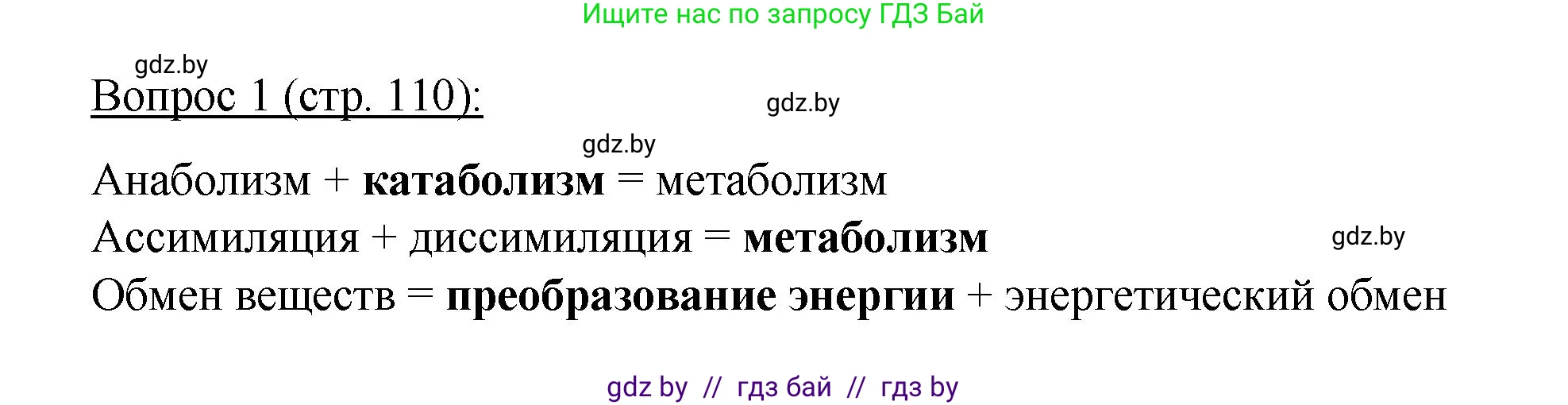 Ищите нас по запросу ГДЗ Бай

gdz.by

Вопрос 1 (стр. 110):

gdz.by

gdz.by

Анаболизм + катаболизм = метаболизм

Ассимиляция + диссимиляция = метаболизм

gdz.by

Обмен веществ = преобразование энергии + энергетический обмен

gdz by // гдз бай // гдз by